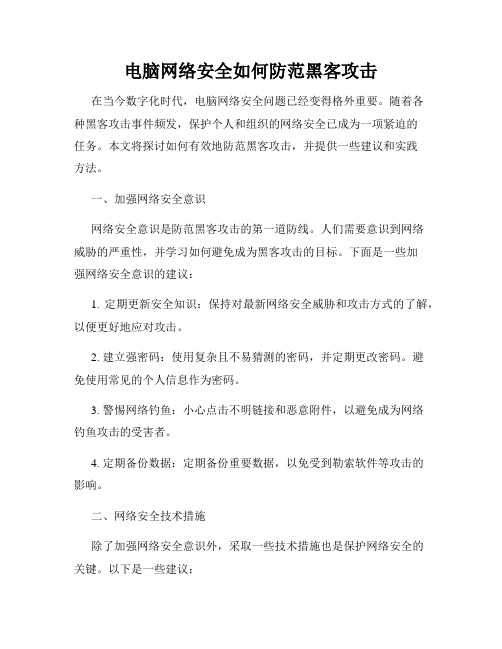 电脑网络安全如何防范黑客攻击

在当今数字化时代，电脑网络安全问题已经变得格外重要。随着各种黑客攻击事件频发，保护个人和组织的网络安全已成为一项紧迫的任务。本文将探讨如何有效地防范黑客攻击，并提供一些建议和实践方法。

一、加强网络安全意识

网络安全意识是防范黑客攻击的第一道防线。人们需要意识到网络威胁的严重性，并学习如何避免成为黑客攻击的目标。下面是一些加强网络安全意识的建议：

1. 定期更新安全知识：保持对最新网络安全威胁和攻击方式的了解，以便更好地应对攻击。

2. 建立强密码：使用复杂且不易猜测的密码，并定期更改密码。避免使用常见的个人信息作为密码。

3. 警惕网络钓鱼：小心点击不明链接和恶意附件，以避免成为网络钓鱼攻击的受害者。

4. 定期备份数据：定期备份重要数据，以免受到勒索软件等攻击的影响。

二、网络安全技术措施

除了加强网络安全意识外，采取一些技术措施也是保护网络安全的关键。以下是一些建议：